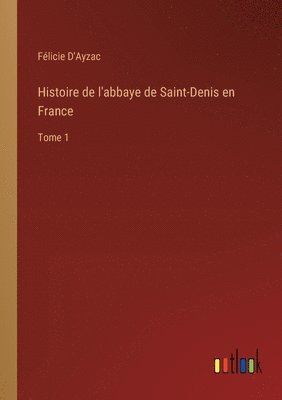 Félicie D'Ayzac

Histoire de l'abbaye de Saint-Denis en France

Tome 1

outlook